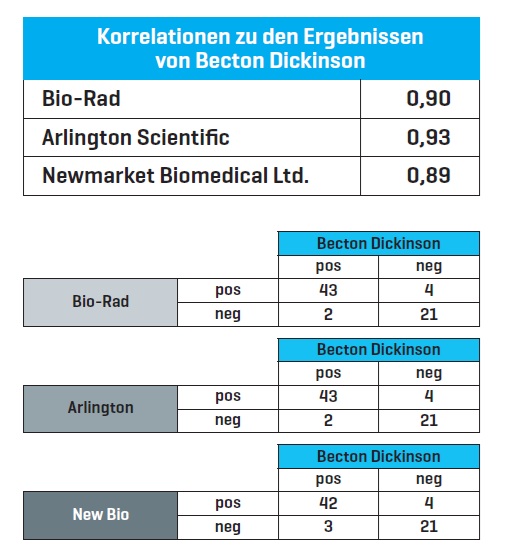 | Korrelationen zu den Ergebnissen von Becton Dickinson | |
|---|---|
| Bio-Rad | 0,90 |
| Arlington Scientific | 0,93 |
| Newmarket Biomedical Ltd. | 0,89 |

| | | Becton Dickinson | |
|---|---|---|---|
| | | pos | neg |
| Bio-Rad | pos | 43 | 4 |
| | neg | 2 | 21 |

| | | Becton Dickinson | |
|---|---|---|---|
| | | pos | neg |
| Arlington | pos | 43 | 4 |
| | neg | 2 | 21 |

| | | Becton Dickinson | |
|---|---|---|---|
| | | pos | neg |
| New Bio | pos | 42 | 4 |
| | neg | 3 | 21 |